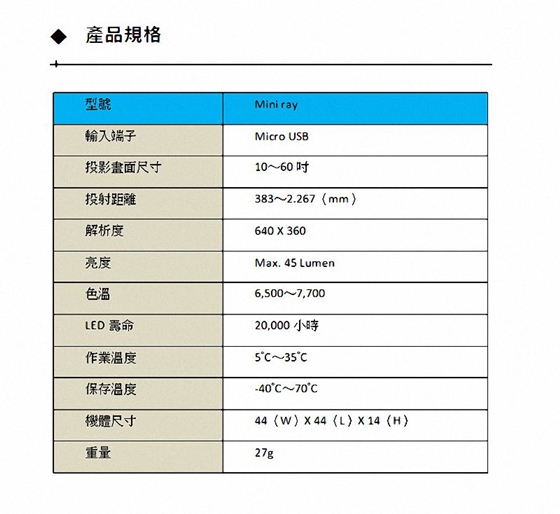 ◆ 產品規格

| 型號 | Mini ray |
|---|---|
| 輸入端子 | Micro USB |
| 投影畫面尺寸 | 10～60 吋 |
| 投射距離 | 383～2.267（mm） |
| 解析度 | 640 X 360 |
| 亮度 | Max. 45 Lumen |
| 色溫 | 6,500～7,700 |
| LED 壽命 | 20,000 小時 |
| 作業溫度 | 5°C～35°C |
| 保存溫度 | -40°C～70°C |
| 機體尺寸 | 44（W）X 44（L）X 14（H） |
| 重量 | 27g |